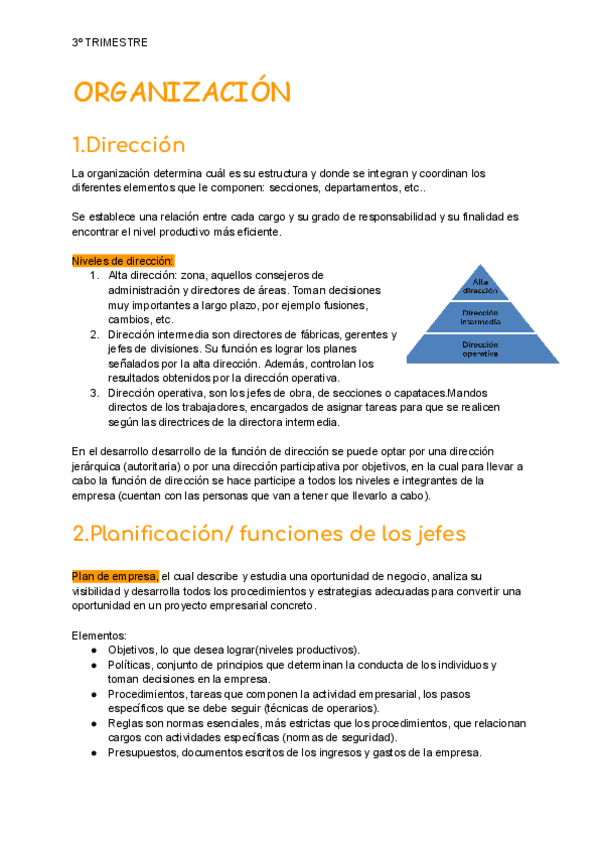 3º TRIMESTRE

ORGANIZACIÓN

1.Dirección

La organización determina cuál es su estructura y donde se integran y coordinan los diferentes elementos que le componen: secciones, departamentos, etc..

Se establece una relación entre cada cargo y su grado de responsabilidad y su finalidad es encontrar el nivel productivo más eficiente.

Niveles de dirección:
1. Alta dirección: zona, aquellos consejeros de administración y directores de áreas. Toman decisiones muy importantes a largo plazo, por ejemplo fusiones, cambios, etc.
2. Dirección intermedia son directores de fábricas, gerentes y jefes de divisiones. Su función es lograr los planes señalados por la alta dirección. Además, controlan los resultados obtenidos por la dirección operativa.
3. Dirección operativa, son los jefes de obra, de secciones o capataces.Mandos directos de los trabajadores, encargados de asignar tareas para que se realicen según las directrices de la directora intermedia.

Alta dirección
Dirección intermedia
Dirección operativa

En el desarrollo desarrollo de la función de dirección se puede optar por una dirección jerárquica (autoritaria) o por una dirección participativa por objetivos, en la cual para llevar a cabo la función de dirección se hace participe a todos los niveles e integrantes de la empresa (cuentan con las personas que van a tener que llevarlo a cabo).

2.Planificación/ funciones de los jefes

Plan de empresa, el cual describe y estudia una oportunidad de negocio, analiza su visibilidad y desarrolla todos los procedimientos y estrategias adecuadas para convertir una oportunidad en un proyecto empresarial concreto.

Elementos:
● Objetivos, lo que desea lograr(niveles productivos).
● Políticas, conjunto de principios que determinan la conducta de los individuos y toman decisiones en la empresa.
● Procedimientos, tareas que componen la actividad empresarial, los pasos específicos que se debe seguir (técnicas de operarios).
● Reglas son normas esenciales, más estrictas que los procedimientos, que relacionan cargos con actividades específicas (normas de seguridad).
● Presupuestos, documentos escritos de los ingresos y gastos de la empresa.